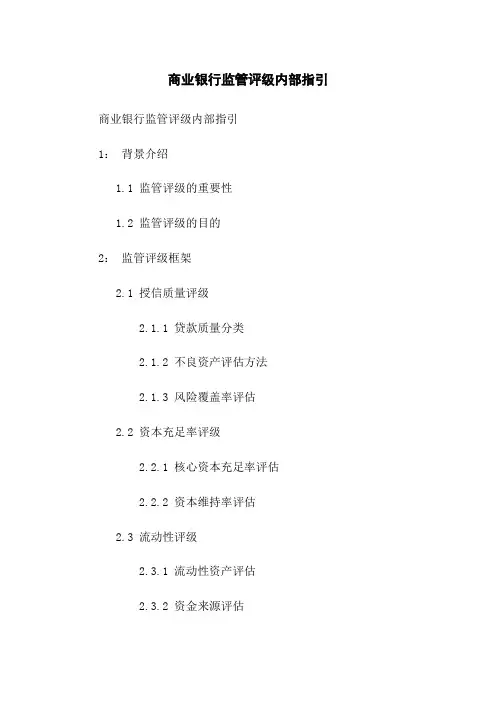 商业银行监管评级内部指引

商业银行监管评级内部指引

1： 背景介绍

1.1 监管评级的重要性

1.2 监管评级的目的

2： 监管评级框架

2.1 授信质量评级

2.1.1 贷款质量分类

2.1.2 不良资产评估方法

2.1.3 风险覆盖率评估

2.2 资本充足率评级

2.2.1 核心资本充足率评估

2.2.2 资本维持率评估

2.3 流动性评级

2.3.1 流动性资产评估

2.3.2 资金来源评估